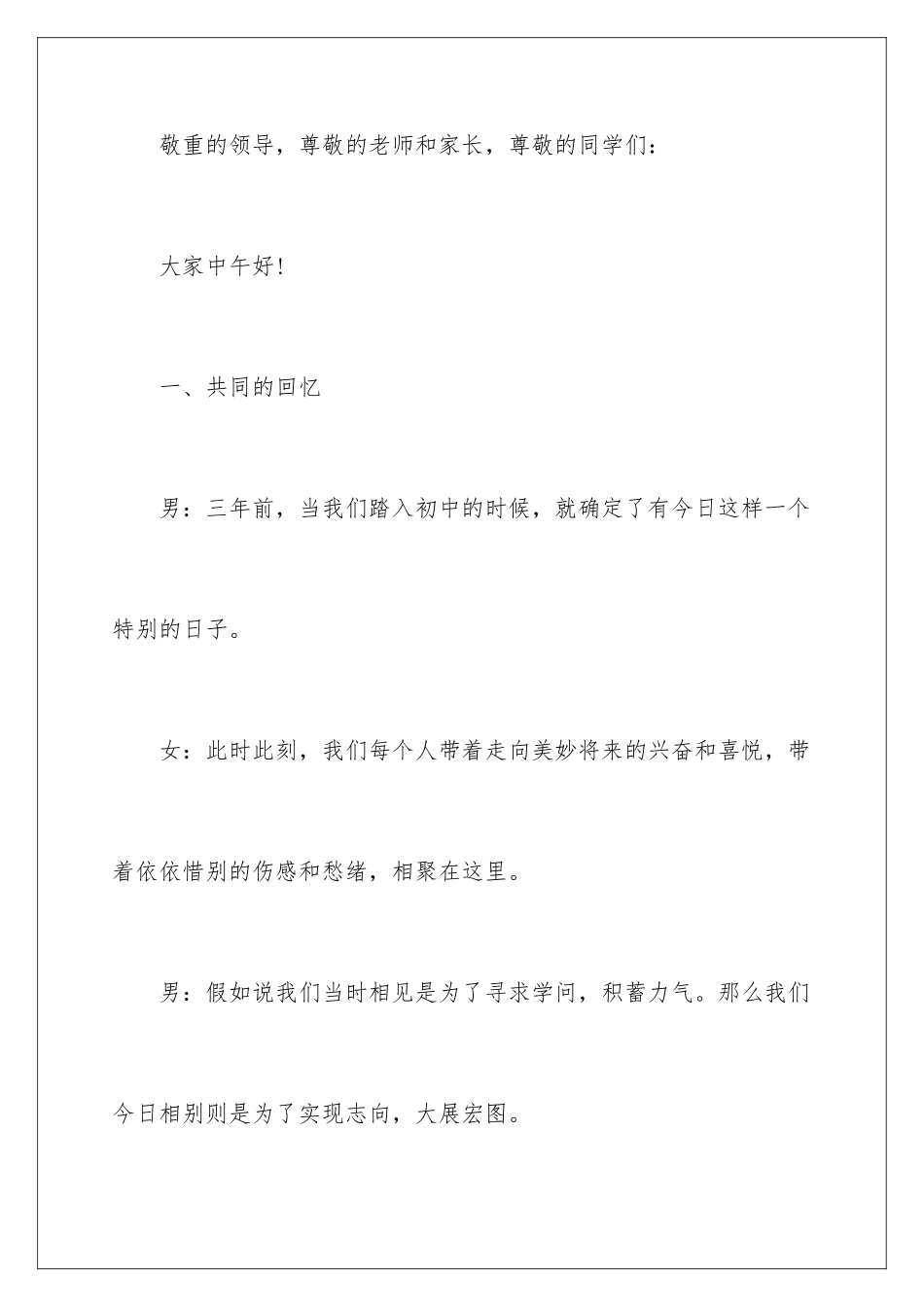 敬重的领导，尊敬的老师和家长，尊敬的同学们：

大家中午好!

一、共同的回忆

男：三年前，当我们踏入初中的时候，就确定了有今日这样一个特别的日子。

女：此时此刻，我们每个人带着走向美妙将来的兴奋和喜悦，带着依依惜别的伤感和愁绪，相聚在这里。

男：假如说我们当时相见是为了寻求学问，积蓄力气。那么我们今日相别则是为了实现志向，大展宏图。